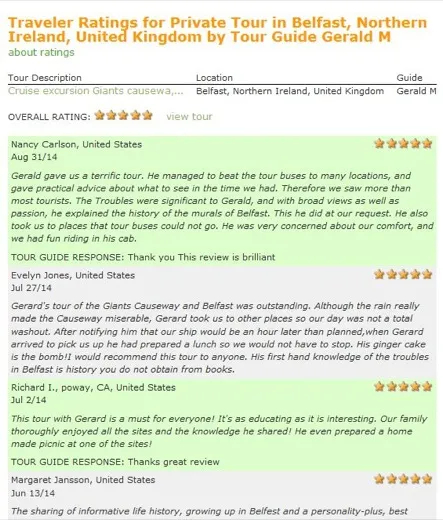 Traveler Ratings for Private Tour in Belfast, Northern Ireland, United Kingdom by Tour Guide Gerald M
about ratings

| Tour Description | Location | Guide |
|---|---|---|
| Cruise excursion Giants causewa,... | Belfast, Northern Ireland, United Kingdom | Gerald M |

OVERALL RATING: view tour

Nancy Carlson, United States
Aug 31/14

Gerald gave us a terrific tour. He managed to beat the tour buses to many locations, and gave practical advice about what to see in the time we had. Therefore we saw more than most tourists. The Troubles were significant to Gerald, and with broad views as well as passion, he explained the history of the murals of Belfast. This he did at our request. He also took us to places that tour buses could not go. He was very concerned about our comfort, and we had fun riding in his cab.

TOUR GUIDE RESPONSE: Thank you This review is brilliant

Evelyn Jones, United States
Jul 27/14

Gerard's tour of the Giants Causeway and Belfast was outstanding. Although the rain really made the Causeway miserable, Gerard took us to other places so our day was not a total washout. After notifying him that our ship would be an hour later than planned,when Gerard arrived to pick us up he had prepared a lunch so we would not have to stop. His ginger cake is the bomb!I would recommend this tour to anyone. His first hand knowledge of the troubles in Belfast is history you do not obtain from books.

Richard I., poway, CA, United States
Jul 2/14

This tour with Gerard is a must for everyone! It's as educating as it is interesting. Our family thoroughly enjoyed all the sites and the knowledge he shared! He even prepared a home made picnic at one of the sites!

TOUR GUIDE RESPONSE: Thanks great review

Margaret Jansson, United States
Jun 13/14

The sharing of informative life history, growing up in Belfest and a personality-plus, best